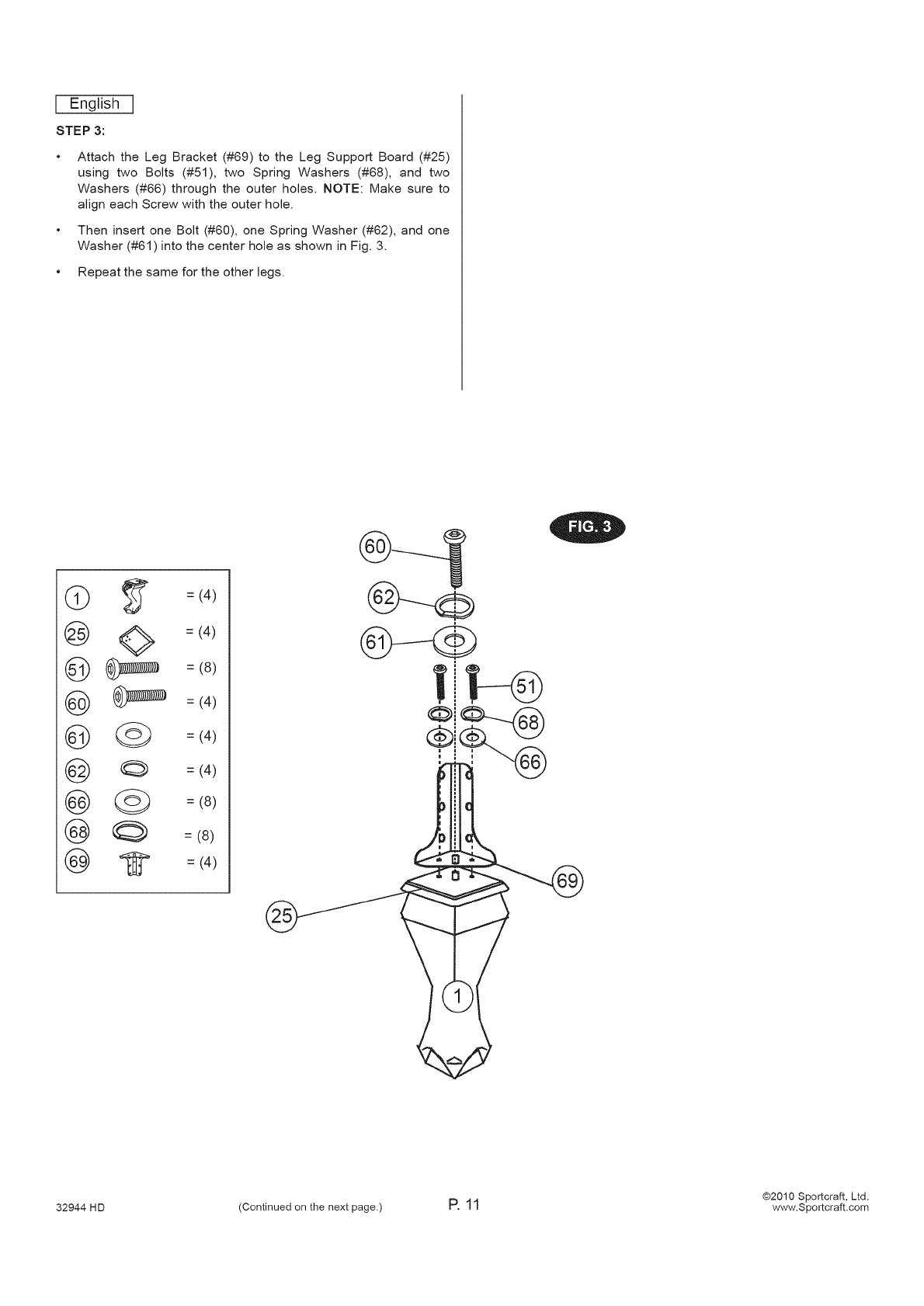 English

STEP 3:

• Attach the Leg Bracket (#69) to the Leg Support Board (#25) using two Bolts (#51), two Spring Washers (#68), and two Washers (#66) through the outer holes. NOTE: Make sure to align each Screw with the outer hole.

• Then insert one Bolt (#60), one Spring Washer (#62), and one Washer (#61) into the center hole as shown in Fig. 3.

• Repeat the same for the other legs.

FIG. 3

1 = (4)
25 = (4)
51 = (8)
60 = (4)
61 = (4)
62 = (4)
66 = (8)
68 = (8)
69 = (4)

60
62
61
51
68
66
69
25
1

32944 HD (Continued on the next page.) P. 11 ©2010 Sportcraft, Ltd. www.Sportcraft.com